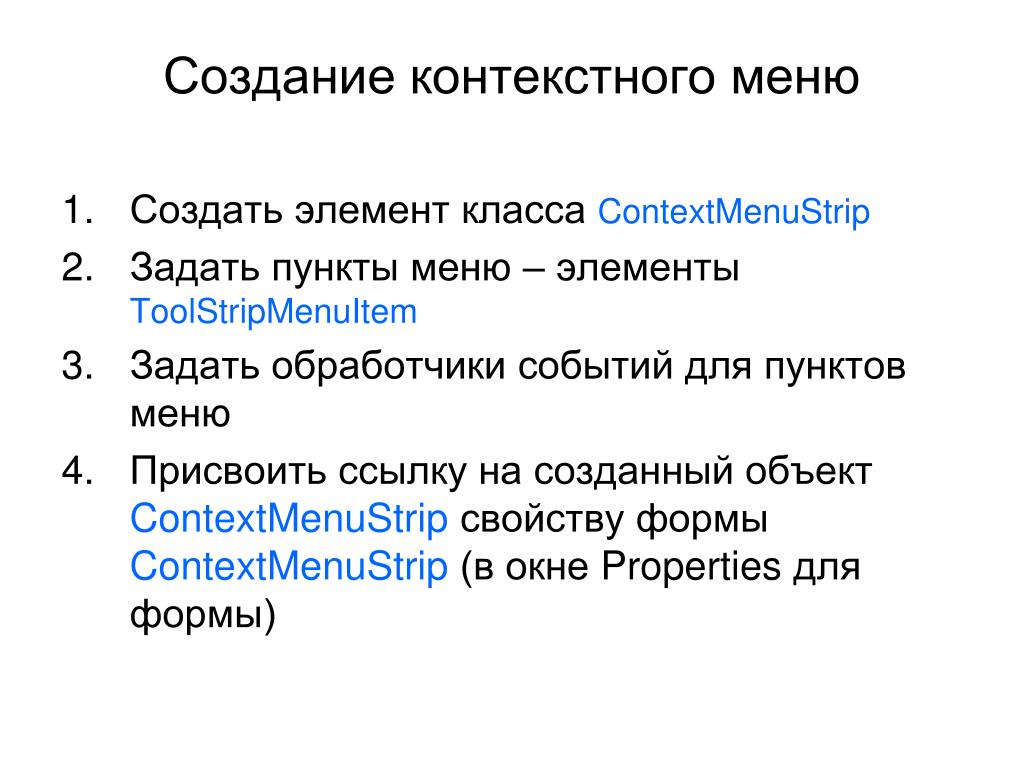 Создание контекстного меню

1. Создать элемент класса ContextMenuStrip
2. Задать пункты меню – элементы ToolStripMenuItem
3. Задать обработчики событий для пунктов меню
4. Присвоить ссылку на созданный объект ContextMenuStrip свойству формы ContextMenuStrip (в окне Properties для формы)